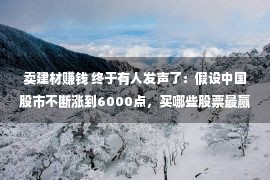 卖建材赚钱 终于有人发声了：假设中国股市不断涨到6000点，买哪些股票最赢